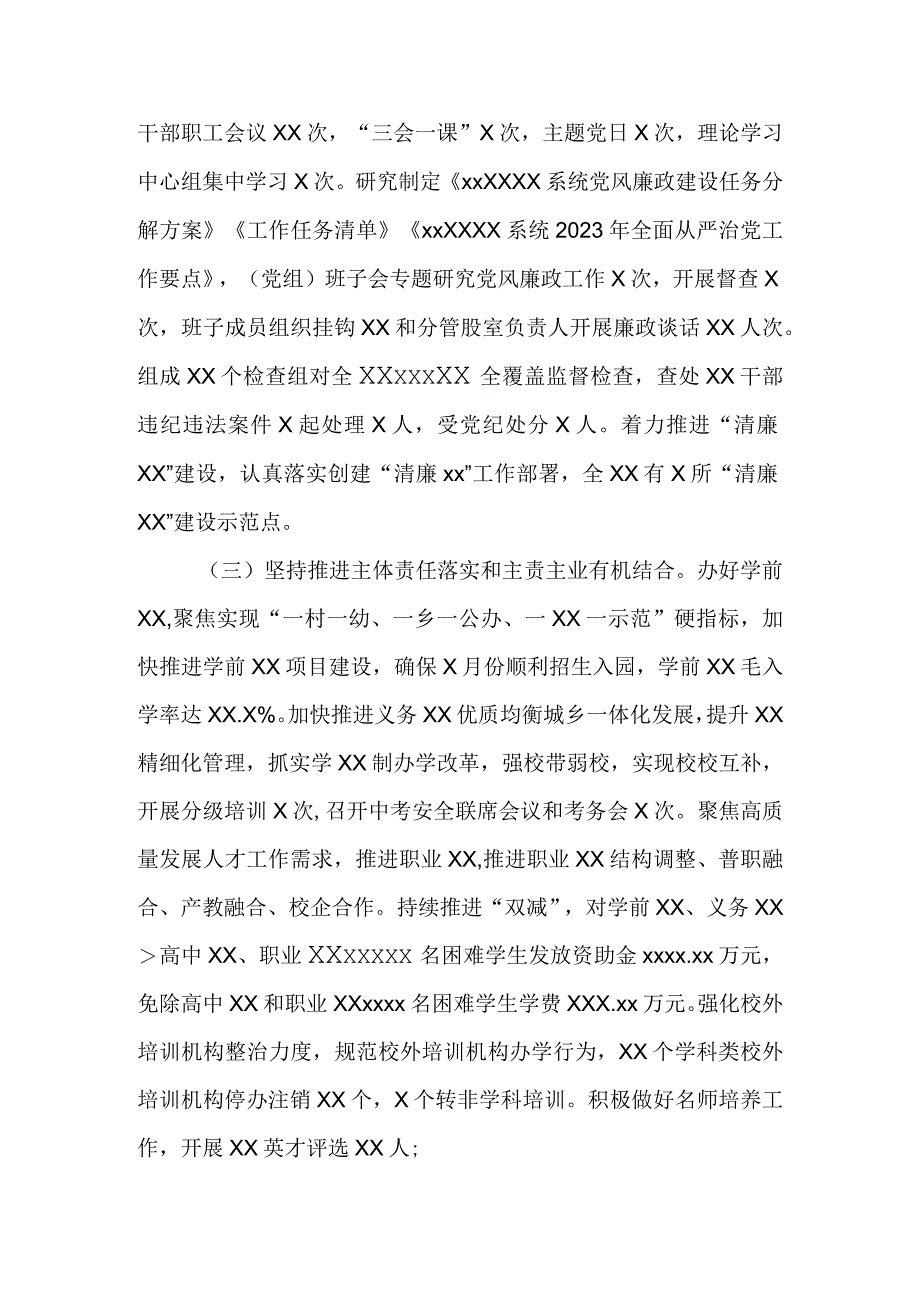 干部职工会议XX次，“三会一课”X次，主题党日X次，理论学习中心组集中学习X次。研究制定《xxXXXX系统党风廉政建设任务分解方案》《工作任务清单》《xxXXXX系统2023年全面从严治党工作要点》，（党组）班子会专题研究党风廉政工作X次，开展督查X次，班子成员组织挂钩XX和分管股室负责人开展廉政谈话XX人次。组成XX个检查组对全XXxxxXX全覆盖监督检查，查处XX干部违纪违法案件X起处理X人，受党纪处分X人。着力推进“清廉XX”建设，认真落实创建“清廉xx”工作部署，全XX有X所“清廉XX”建设示范点。

（三）坚持推进主体责任落实和主责主业有机结合。办好学前XX,聚焦实现“一村一幼、一乡一公办、一XX一示范”硬指标，加快推进学前XX项目建设，确保X月份顺利招生入园，学前XX毛入学率达XX.X%。加快推进义务XX优质均衡城乡一体化发展，提升XX精细化管理，抓实学XX制办学改革，强校带弱校，实现校校互补，开展分级培训X次,召开中考安全联席会议和考务会X次。聚焦高质量发展人才工作需求，推进职业XX,推进职业XX结构调整、普职融合、产教融合、校企合作。持续推进“双减”，对学前XX、义务XX＞高中XX、职业XXxxxxx名困难学生发放资助金xxxx.xx万元，免除高中XX和职业XXxxxx名困难学生学费XXX.xx万元。强化校外培训机构整治力度，规范校外培训机构办学行为，XX个学科类校外培训机构停办注销XX个，X个转非学科培训。积极做好名师培养工作，开展XX英才评选XX人;